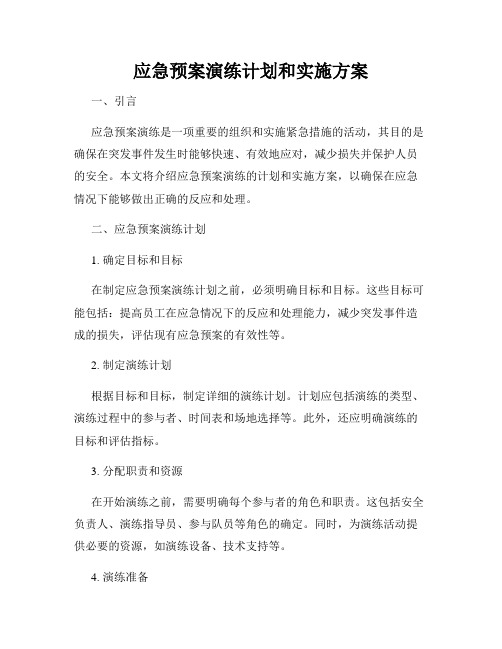 应急预案演练计划和实施方案

一、引言

应急预案演练是一项重要的组织和实施紧急措施的活动，其目的是确保在突发事件发生时能够快速、有效地应对，减少损失并保护人员的安全。本文将介绍应急预案演练的计划和实施方案，以确保在应急情况下能够做出正确的反应和处理。

二、应急预案演练计划

1. 确定目标和目标

在制定应急预案演练计划之前，必须明确目标和目标。这些目标可能包括：提高员工在应急情况下的反应和处理能力，减少突发事件造成的损失，评估现有应急预案的有效性等。

2. 制定演练计划

根据目标和目标，制定详细的演练计划。计划应包括演练的类型、演练过程中的参与者、时间表和场地选择等。此外，还应明确演练的目标和评估指标。

3. 分配职责和资源

在开始演练之前，需要明确每个参与者的角色和职责。这包括安全负责人、演练指导员、参与队员等角色的确定。同时，为演练活动提供必要的资源，如演练设备、技术支持等。

4. 演练准备